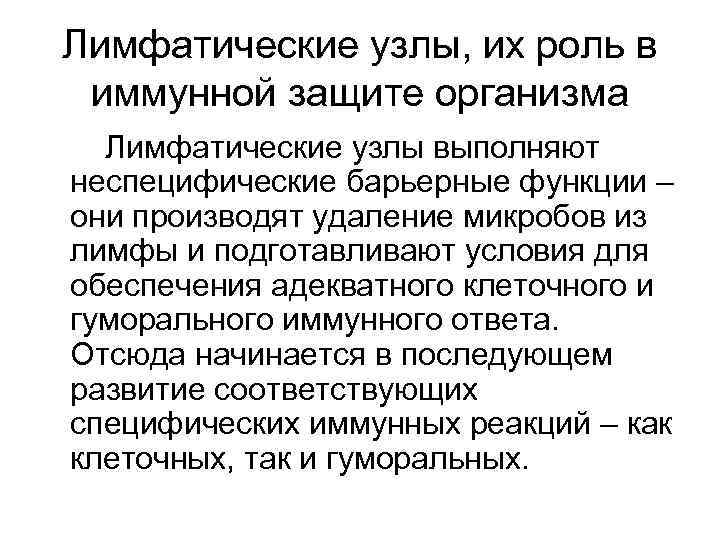 Лимфатические узлы, их роль в иммунной защите организма

Лимфатические узлы выполняют неспецифические барьерные функции – они производят удаление микробов из лимфы и подготавливают условия для обеспечения адекватного клеточного и гуморального иммунного ответа. Отсюда начинается в последующем развитие соответствующих специфических иммунных реакций – как клеточных, так и гуморальных.